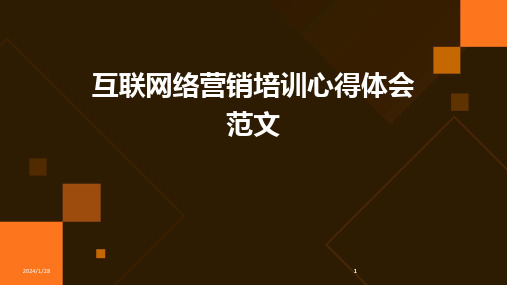 互联网络营销培训心得体会范文

2024/1/28

1